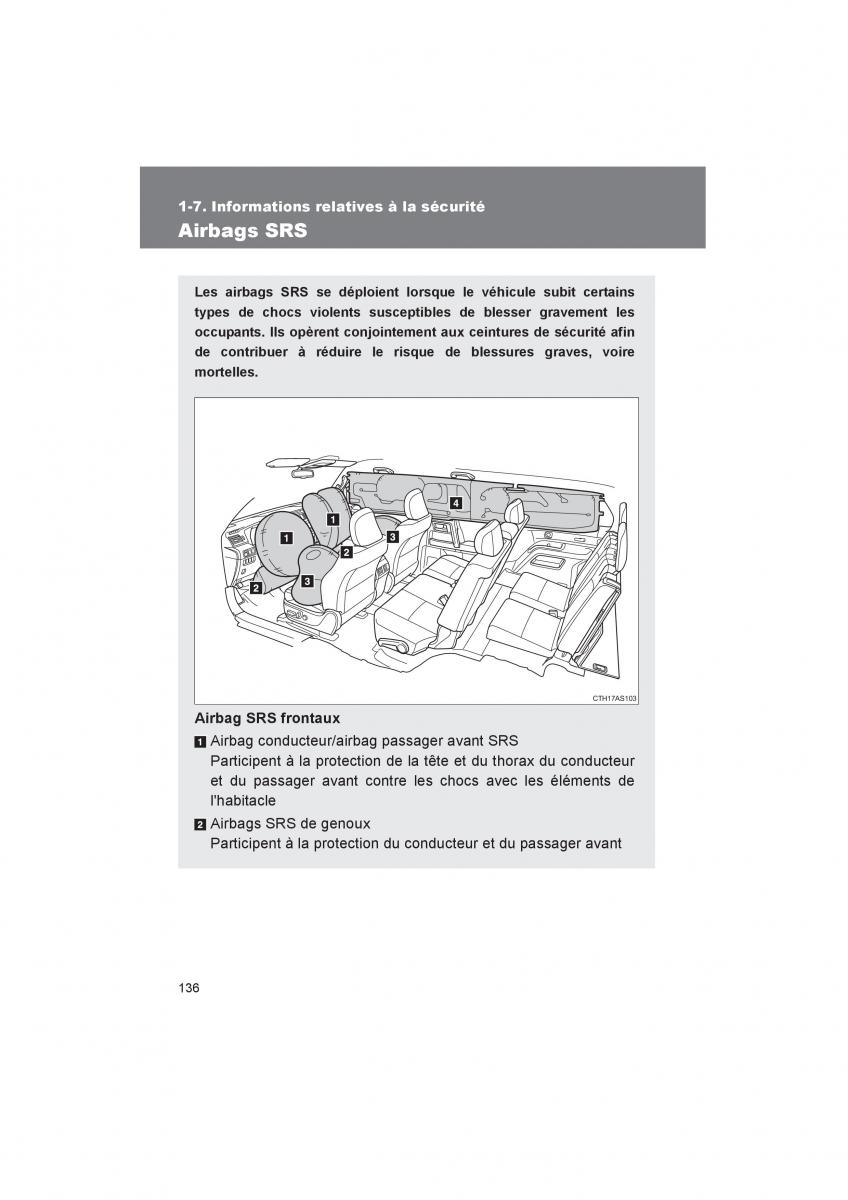 1-7. Informations relatives à la sécurité
Airbags SRS

Les airbags SRS se déploient lorsque le véhicule subit certains types de chocs violents susceptibles de blesser gravement les occupants. Ils opèrent conjointement aux ceintures de sécurité afin de contribuer à réduire le risque de blessures graves, voire mortelles.

1
1
2
3
2
3
4
CTH17AS103

Airbag SRS frontaux
1 Airbag conducteur/airbag passager avant SRS
Participent à la protection de la tête et du thorax du conducteur et du passager avant contre les chocs avec les éléments de l'habitacle
2 Airbags SRS de genoux
Participent à la protection du conducteur et du passager avant

136